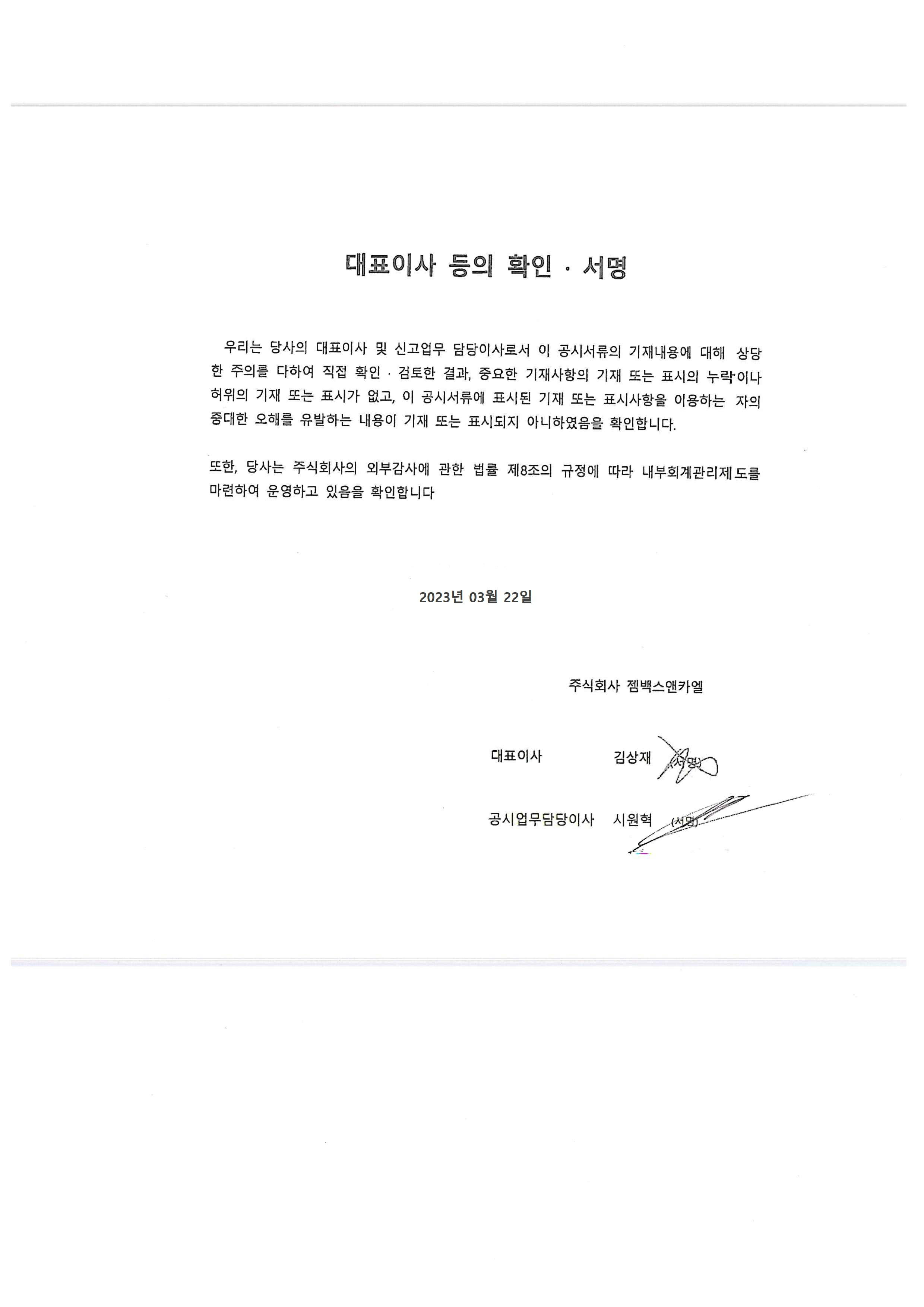 대표이사 등의 확인 · 서명

우리는 당사의 대표이사 및 신고업무 담당이사로서 이 공시서류의 기재내용에 대해 상당한 주의를 다하여 직접 확인 · 검토한 결과, 중요한 기재사항의 기재 또는 표시의 누락이나 허위의 기재 또는 표시가 없고, 이 공시서류에 표시된 기재 또는 표시사항을 이용하는 자의 중대한 오해를 유발하는 내용이 기재 또는 표시되지 아니하였음을 확인합니다.

또한, 당사는 주식회사의 외부감사에 관한 법률 제8조의 규정에 따라 내부회계관리제도를 마련하여 운영하고 있음을 확인합니다

2023년 03월 22일

주식회사 젬백스앤카엘

대표이사 김상재 (서명)

공시업무담당이사 시원혁 (서명)